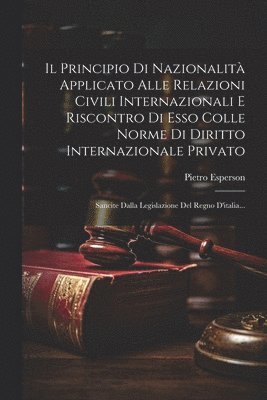 Il Principio Di Nazionalità Applicato Alle Relazioni Civili Internazionali E Riscontro Di Esso Colle Norme Di Diritto Internazionale Privato

Pietro Esperson

Sancite Dalla Legislazione Del Regno D'italia...